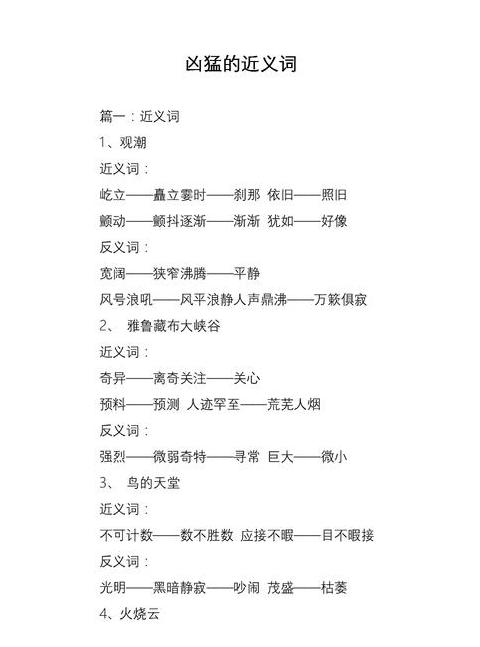 凶猛的近义词

篇一：近义词

1、观潮

近义词：

屹立——矗立霎时——刹那 依旧——照旧

颤动——颤抖逐渐——渐渐 犹如——好像

反义词：

宽阔——狭窄沸腾——平静

风号浪吼——风平浪静人声鼎沸——万籁俱寂

2、 雅鲁藏布大峡谷

近义词：

奇异——离奇关注——关心

预料——预测 人迹罕至——荒芜人烟

反义词：

强烈——微弱奇特——寻常 巨大——微小

3、 鸟的天堂

近义词：

不可计数——数不胜数 应接不暇——目不暇接

反义词：

光明——黑暗静寂——吵闹 茂盛——枯萎

4、火烧云